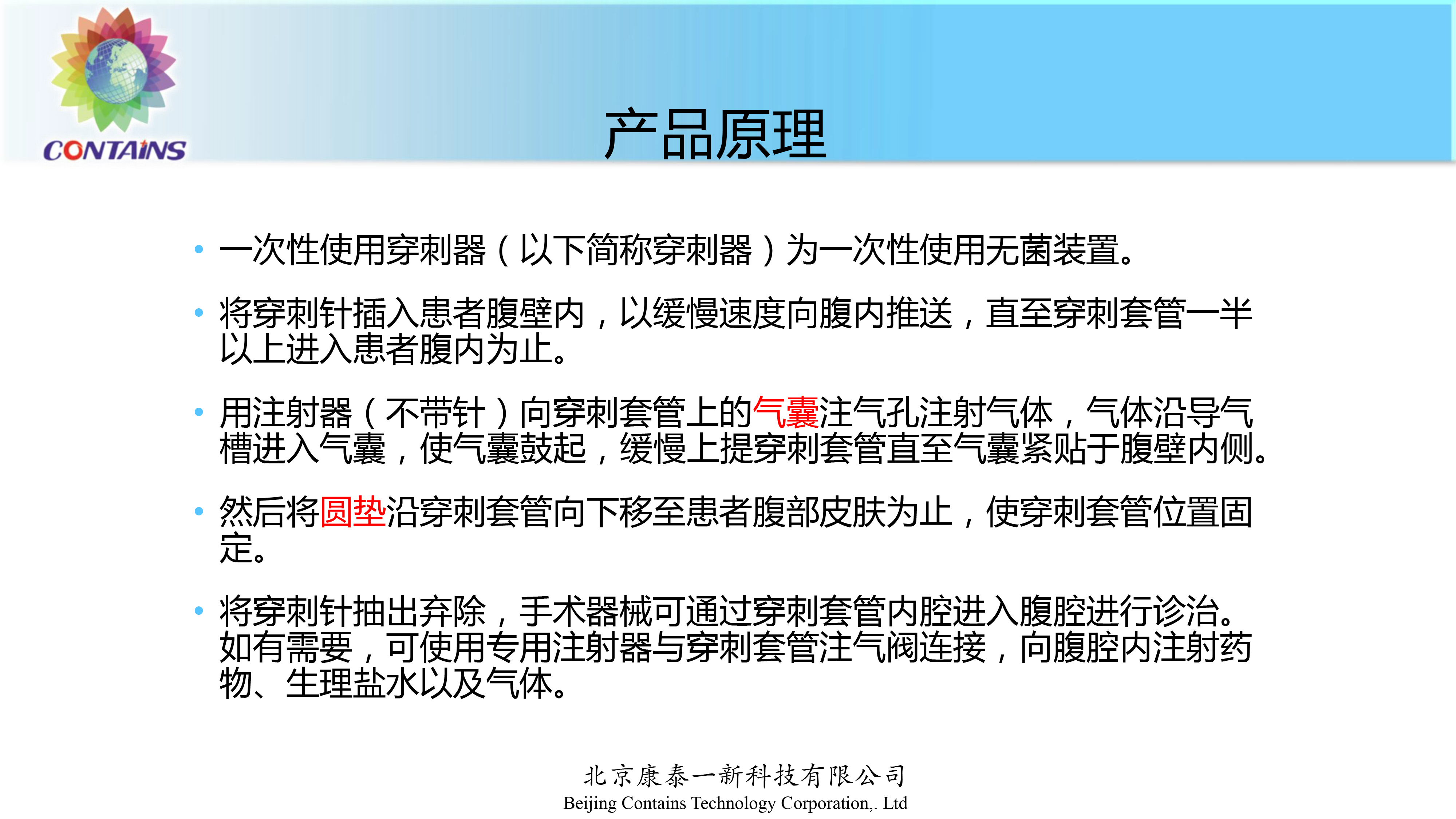 CONTAINS

产品原理

• 一次性使用穿刺器（以下简称穿刺器）为一次性使用无菌装置。

• 将穿刺针插入患者腹壁内，以缓慢速度向腹内推送，直至穿刺套管一半以上进入患者腹内为止。

• 用注射器（不带针）向穿刺套管上的气囊注气孔注射气体，气体沿导气槽进入气囊，使气囊鼓起，缓慢上提穿刺套管直至气囊紧贴于腹壁内侧。

• 然后将圆垫沿穿刺套管向下移至患者腹部皮肤为止，使穿刺套管位置固定。

• 将穿刺针抽出弃除，手术器械可通过穿刺套管内腔进入腹腔进行诊治。如有需要，可使用专用注射器与穿刺套管注气阀连接，向腹腔内注射药物、生理盐水以及气体。

北京康泰一新科技有限公司
Beijing Contains Technology Corporation,. Ltd